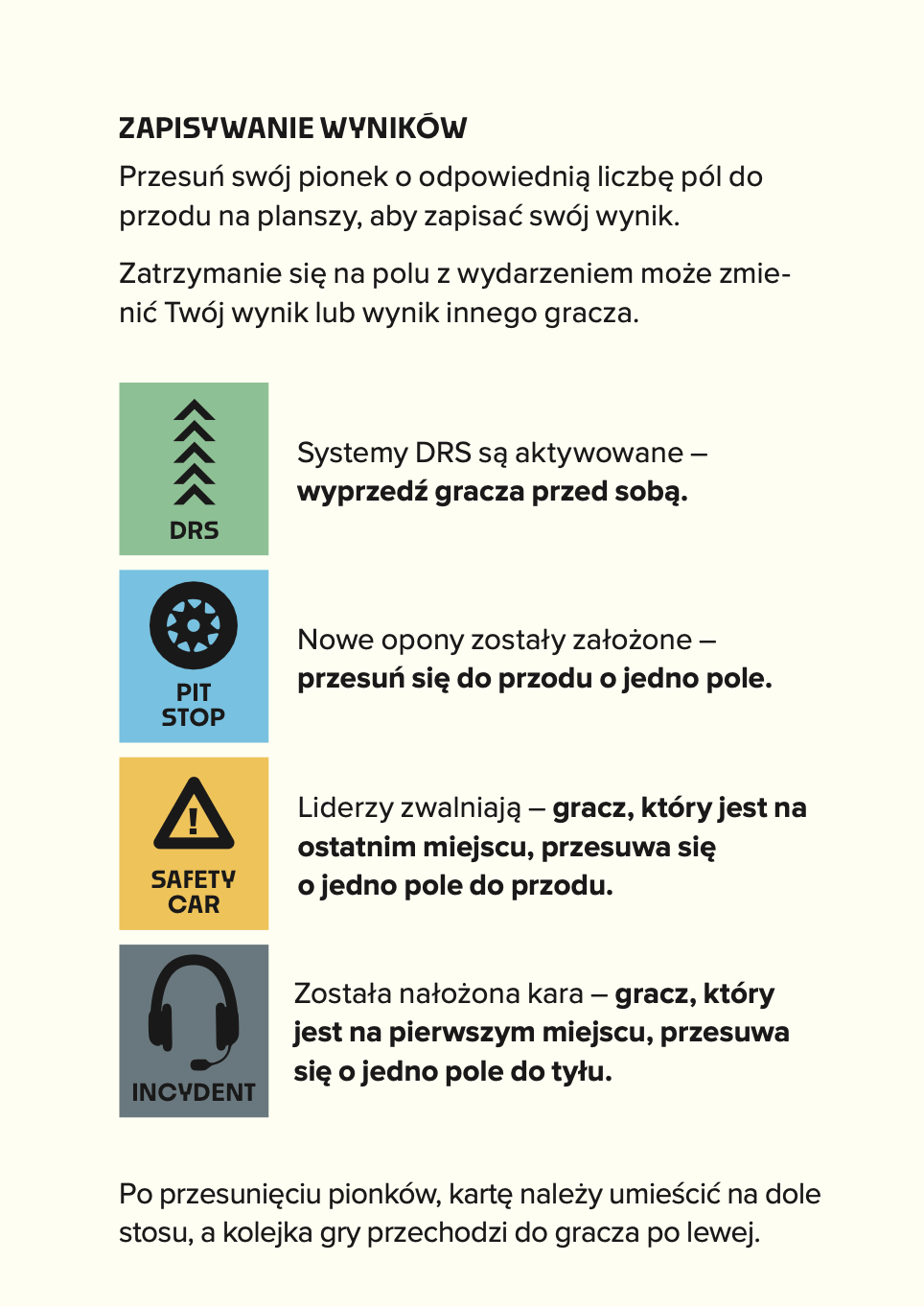 ZAPISYWANIE WYNIKÓW

Przesuń swój pionek o odpowiednią liczbę pól do przodu na planszy, aby zapisać swój wynik.

Zatrzymanie się na polu z wydarzeniem może zmienić Twój wynik lub wynik innego gracza.

DRS

Systemy DRS są aktywowane – wyprzedź gracza przed sobą.

PIT STOP

Nowe opony zostały założone – przesuń się do przodu o jedno pole.

SAFETY CAR

Liderzy zwalniają – gracz, który jest na ostatnim miejscu, przesuwa się o jedno pole do przodu.

INCYDENT

Została nałożona kara – gracz, który jest na pierwszym miejscu, przesuwa się o jedno pole do tyłu.

Po przesunięciu pionków, kartę należy umieścić na dole stosu, a kolejka gry przechodzi do gracza po lewej.